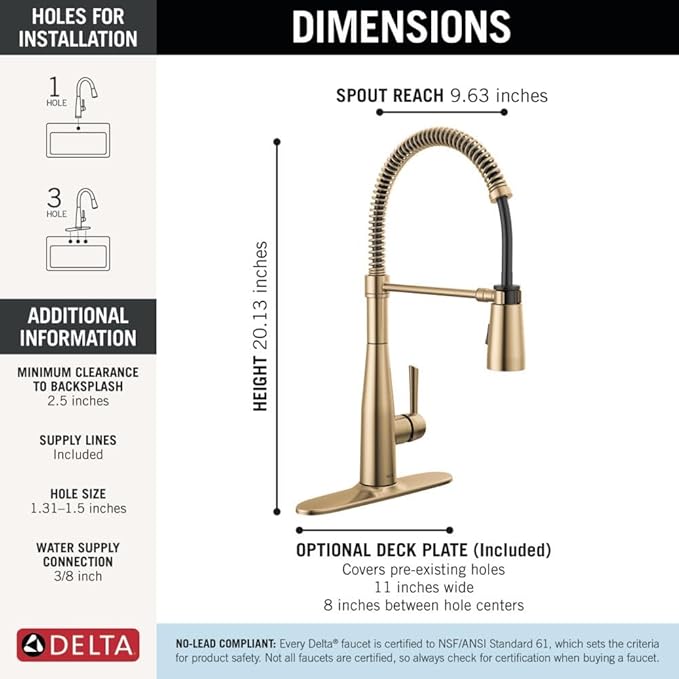 HOLES FOR INSTALLATION

1 HOLE

3 HOLE

ADDITIONAL INFORMATION

MINIMUM CLEARANCE TO BACKSPLASH
2.5 inches

SUPPLY LINES
Included

HOLE SIZE
1.31–1.5 inches

WATER SUPPLY CONNECTION
3/8 inch

DELTA

DIMENSIONS

SPOUT REACH 9.63 inches

HEIGHT 20.13 inches

OPTIONAL DECK PLATE (Included)
Covers pre-existing holes
11 inches wide
8 inches between hole centers

NO-LEAD COMPLIANT: Every Delta® faucet is certified to NSF/ANSI Standard 61, which sets the criteria for product safety. Not all faucets are certified, so always check for certification when buying a faucet.